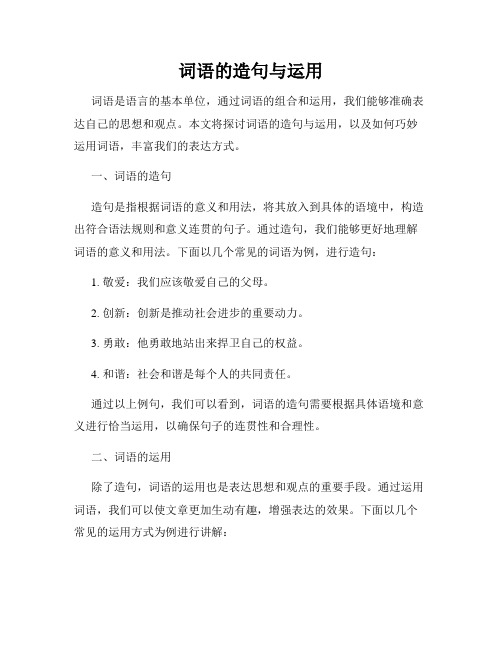 词语的造句与运用

词语是语言的基本单位，通过词语的组合和运用，我们能够准确表达自己的思想和观点。本文将探讨词语的造句与运用，以及如何巧妙运用词语，丰富我们的表达方式。

一、词语的造句

造句是指根据词语的意义和用法，将其放入到具体的语境中，构造出符合语法规则和意义连贯的句子。通过造句，我们能够更好地理解词语的意义和用法。下面以几个常见的词语为例，进行造句：

1. 敬爱：我们应该敬爱自己的父母。

2. 创新：创新是推动社会进步的重要动力。

3. 勇敢：他勇敢地站出来捍卫自己的权益。

4. 和谐：社会和谐是每个人的共同责任。

通过以上例句，我们可以看到，词语的造句需要根据具体语境和意义进行恰当运用，以确保句子的连贯性和合理性。

二、词语的运用

除了造句，词语的运用也是表达思想和观点的重要手段。通过运用词语，我们可以使文章更加生动有趣，增强表达的效果。下面以几个常见的运用方式为例进行讲解：